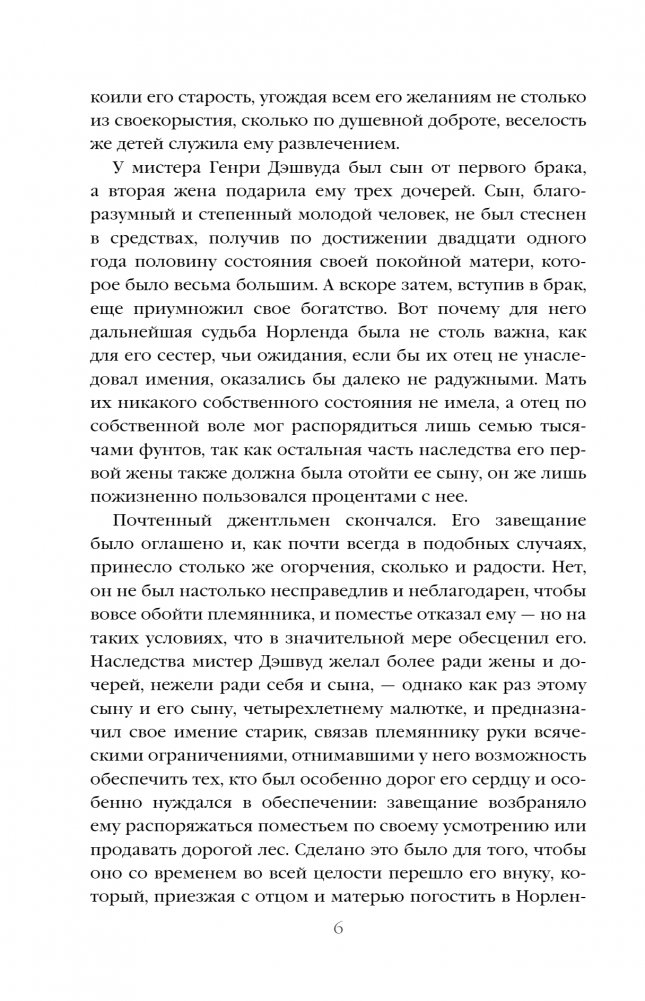 коили его старость, угождая всем его желаниям не столько из своекорыстия, сколько по душевной доброте, веселость же детей служила ему развлечением.

У мистера Генри Дэшвуда был сын от первого брака, а вторая жена подарила ему трех дочерей. Сын, благоразумный и степенный молодой человек, не был стеснен в средствах, получив по достижении двадцати одного года половину состояния своей покойной матери, которое было весьма большим. А вскоре затем, вступив в брак, еще приумножил свое богатство. Вот почему для него дальнейшая судьба Норленда была не столь важна, как для его сестер, чьи ожидания, если бы их отец не унаследовал имения, оказались бы далеко не радужными. Мать их никакого собственного состояния не имела, а отец по собственной воле мог распорядиться лишь семью тысячами фунтов, так как остальная часть наследства его первой жены также должна была отойти ее сыну, он же лишь пожизненно пользовался процентами с нее.

Почтенный джентльмен скончался. Его завещание было оглашено и, как почти всегда в подобных случаях, принесло столько же огорчения, сколько и радости. Нет, он не был настолько несправедлив и неблагодарен, чтобы вовсе обойти племянника, и поместье отказал ему — но на таких условиях, что в значительной мере обесценил его. Наследства мистер Дэшвуд желал более ради жены и дочерей, нежели ради себя и сына, — однако как раз этому сыну и его сыну, четырехлетнему малютке, и предназначил свое имение старик, связав племяннику руки всяческими ограничениями, отнимавшими у него возможность обеспечить тех, кто был особенно дорог его сердцу и особенно нуждался в обеспечении: завещание возбраняло ему распоряжаться поместьем по своему усмотрению или продавать дорогой лес. Сделано это было для того, чтобы оно со временем во всей целости перешло его внуку, который, приезжая с отцом и матерью погостить в Норлен-

6